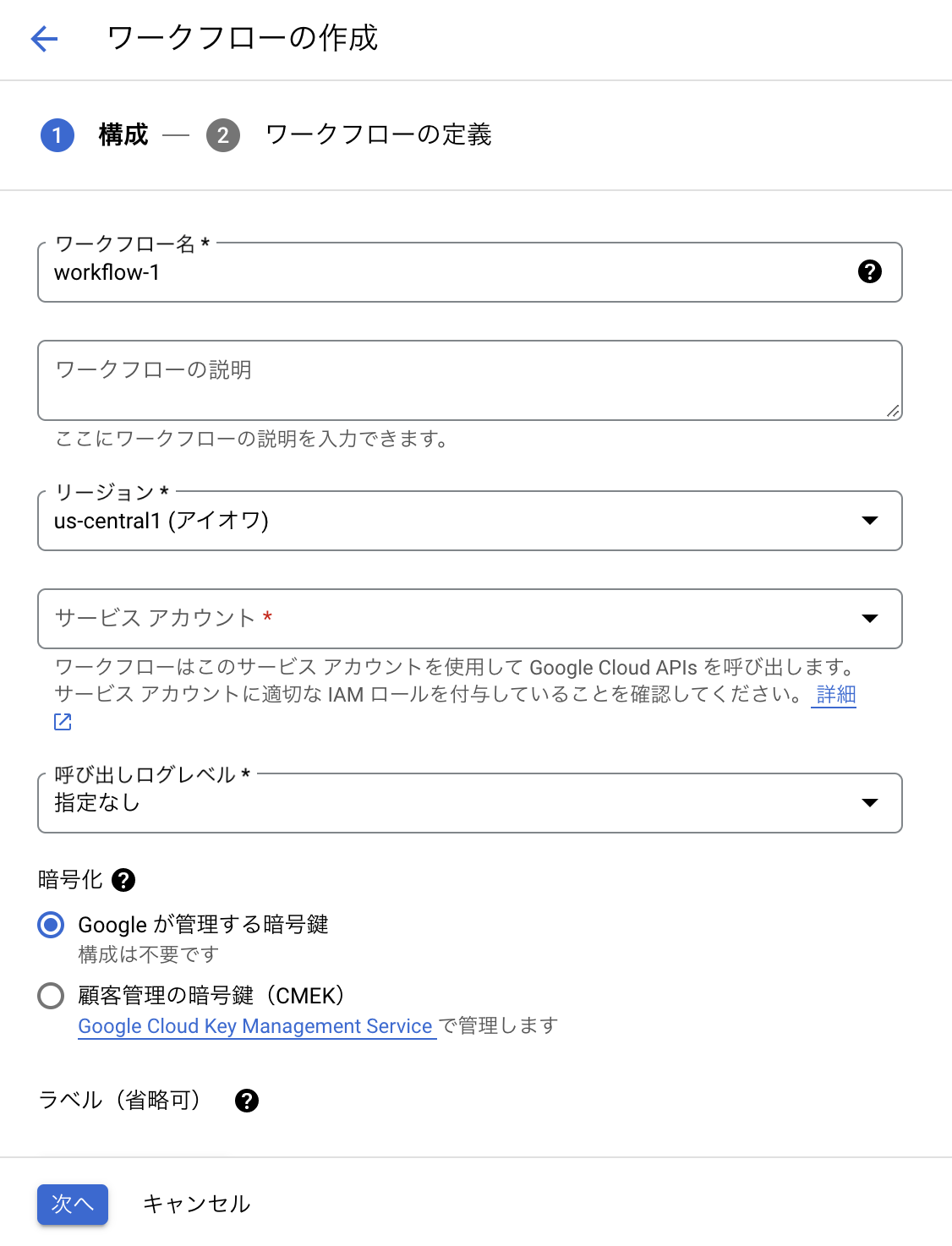 ワークフローの作成

1 構成 — 2 ワークフローの定義

ワークフロー名 *
workflow-1

ワークフローの説明
ここにワークフローの説明を入力できます。

リージョン *
us-central1 (アイオワ)

サービス アカウント *
ワークフローはこのサービス アカウントを使用して Google Cloud APIs を呼び出します。サービス アカウントに適切な IAM ロールを付与していることを確認してください。 詳細

呼び出しログレベル *
指定なし

暗号化
Google が管理する暗号鍵
構成は不要です
顧客管理の暗号鍵（CMEK）
Google Cloud Key Management Service で管理します

ラベル（省略可）

次へ キャンセル